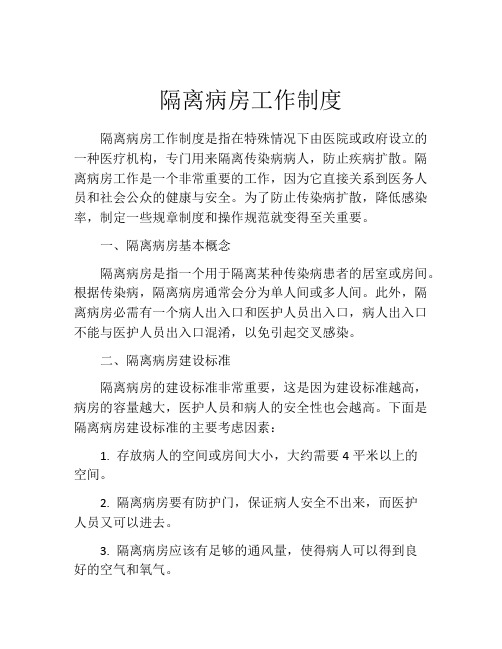 隔离病房工作制度

隔离病房工作制度是指在特殊情况下由医院或政府设立的一种医疗机构，专门用来隔离传染病病人，防止疾病扩散。隔离病房工作是一个非常重要的工作，因为它直接关系到医务人员和社会公众的健康与安全。为了防止传染病扩散，降低感染率，制定一些规章制度和操作规范就变得至关重要。

一、隔离病房基本概念

隔离病房是指一个用于隔离某种传染病患者的居室或房间。根据传染病，隔离病房通常会分为单人间或多人间。此外，隔离病房必需有一个病人出入口和医护人员出入口，病人出入口不能与医护人员出入口混淆，以免引起交叉感染。

二、隔离病房建设标准

隔离病房的建设标准非常重要，这是因为建设标准越高，病房的容量越大，医护人员和病人的安全性也会越高。下面是隔离病房建设标准的主要考虑因素：

1. 存放病人的空间或房间大小，大约需要 4 平米以上的空间。

2. 隔离病房要有防护门，保证病人安全不出来，而医护人员又可以进去。

3. 隔离病房应该有足够的通风量，使得病人可以得到良好的空气和氧气。